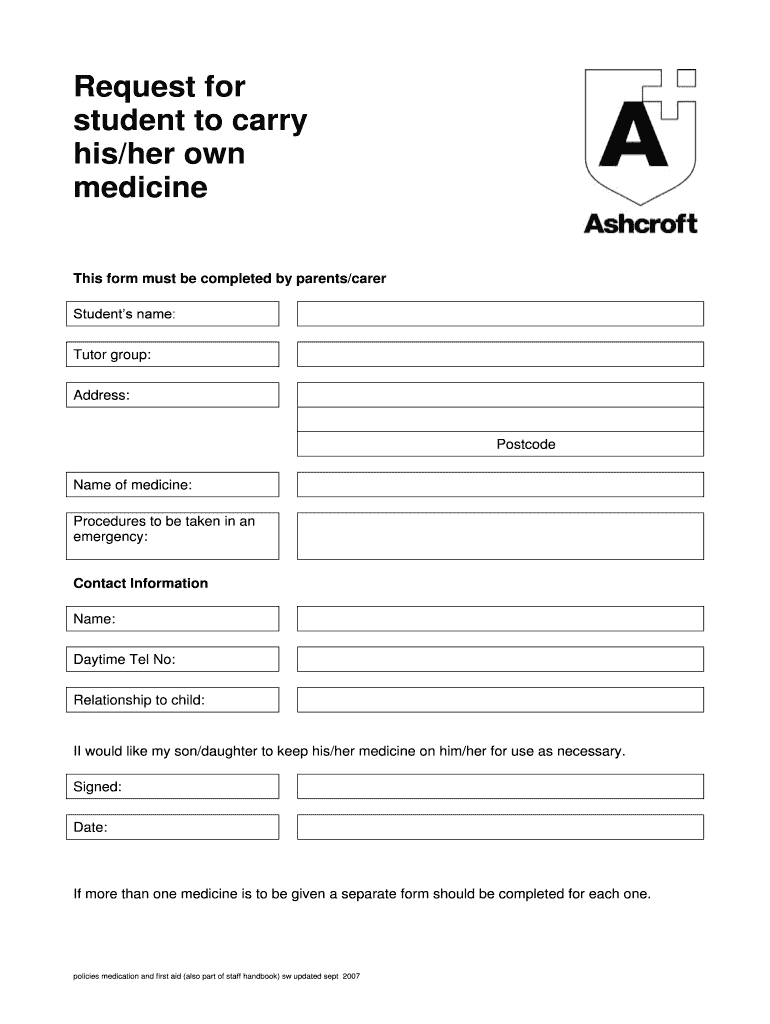 Request for student to carry his/her own medicine

A

Ashcroft

This form must be completed by parents/carer

Student's name:

Tutor group:

Address:

Postcode

Name of medicine:

Procedures to be taken in an emergency:

Contact Information

Name:

Daytime Tel No:

Relationship to child:

II would like my son/daughter to keep his/her medicine on him/her for use as necessary.

Signed:

Date:

If more than one medicine is to be given a separate form should be completed for each one.

policies medication and first aid (also part of staff handbook) sw updated sept 2007